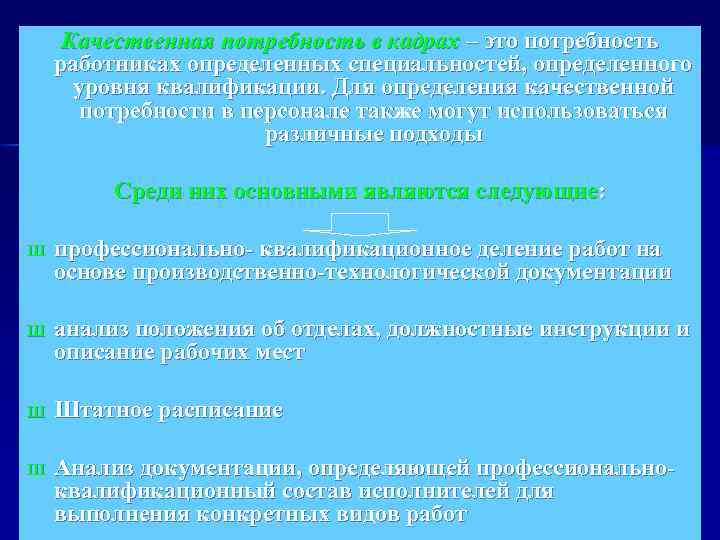 Качественная потребность в кадрах – это потребность работниках определенных специальностей, определенного уровня квалификации. Для определения качественной потребности в персонале также могут использоваться различные подходы

Среди них основными являются следующие:

ш профессионально- квалификационное деление работ на основе производственно-технологической документации

ш анализ положения об отделах, должностные инструкции и описание рабочих мест

ш Штатное расписание

ш Анализ документации, определяющей профессионально-квалификационный состав исполнителей для выполнения конкретных видов работ